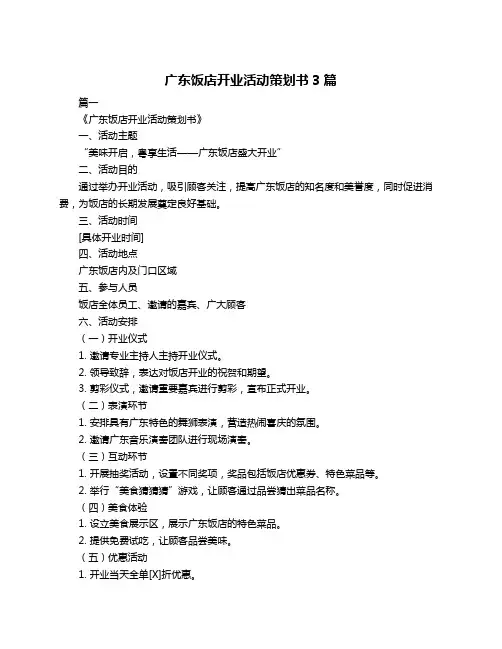 广东饭店开业活动策划书 3 篇

篇一

《广东饭店开业活动策划书》

一、活动主题

“美味开启，粤享生活——广东饭店盛大开业”

二、活动目的

通过举办开业活动，吸引顾客关注，提高广东饭店的知名度和美誉度，同时促进消费，为饭店的长期发展奠定良好基础。

三、活动时间

[具体开业时间]

四、活动地点

广东饭店内及门口区域

五、参与人员

饭店全体员工、邀请的嘉宾、广大顾客

六、活动安排

（一）开业仪式

1. 邀请专业主持人主持开业仪式。

2. 领导致辞，表达对饭店开业的祝贺和期望。

3. 剪彩仪式，邀请重要嘉宾进行剪彩，宣布正式开业。

（二）表演环节

1. 安排具有广东特色的舞狮表演，营造热闹喜庆的氛围。

2. 邀请广东音乐演奏团队进行现场演奏。

（三）互动环节

1. 开展抽奖活动，设置不同奖项，奖品包括饭店优惠券、特色菜品等。

2. 举行“美食猜猜猜”游戏，让顾客通过品尝猜出菜品名称。

（四）美食体验

1. 设立美食展示区，展示广东饭店的特色菜品。

2. 提供免费试吃，让顾客品尝美味。

（五）优惠活动

1. 开业当天全单[X]折优惠。